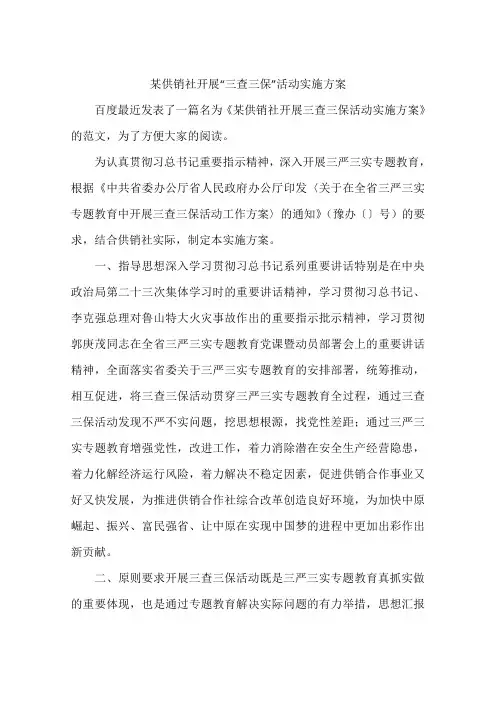 某供销社开展“三查三保”活动实施方案

百度最近发表了一篇名为《某供销社开展三查三保活动实施方案》的范文，为了方便大家的阅读。

为认真贯彻习总书记重要指示精神，深入开展三严三实专题教育，根据《中共省委办公厅省人民政府办公厅印发〈关于在全省三严三实专题教育中开展三查三保活动工作方案〉的通知》（豫办〔〕号）的要求，结合供销社实际，制定本实施方案。

一、指导思想深入学习贯彻习总书记系列重要讲话特别是在中央政治局第二十三次集体学习时的重要讲话精神，学习贯彻习总书记、李克强总理对鲁山特大火灾事故作出的重要指示批示精神，学习贯彻郭庚茂同志在全省三严三实专题教育党课暨动员部署会上的重要讲话精神，全面落实省委关于三严三实专题教育的安排部署，统筹推动，相互促进，将三查三保活动贯穿三严三实专题教育全过程，通过三查三保活动发现不严不实问题，挖思想根源，找党性差距；通过三严三实专题教育增强党性，改进工作，着力消除潜在安全生产经营隐患，着力化解经济运行风险，着力解决不稳定因素，促进供销合作事业又好又快发展，为推进供销合作社综合改革创造良好环境，为加快中原崛起、振兴、富民强省、让中原在实现中国梦的进程中更加出彩作出新贡献。

二、原则要求开展三查三保活动既是三严三实专题教育真抓实做的重要体现，也是通过专题教育解决实际问题的有力举措，思想汇报